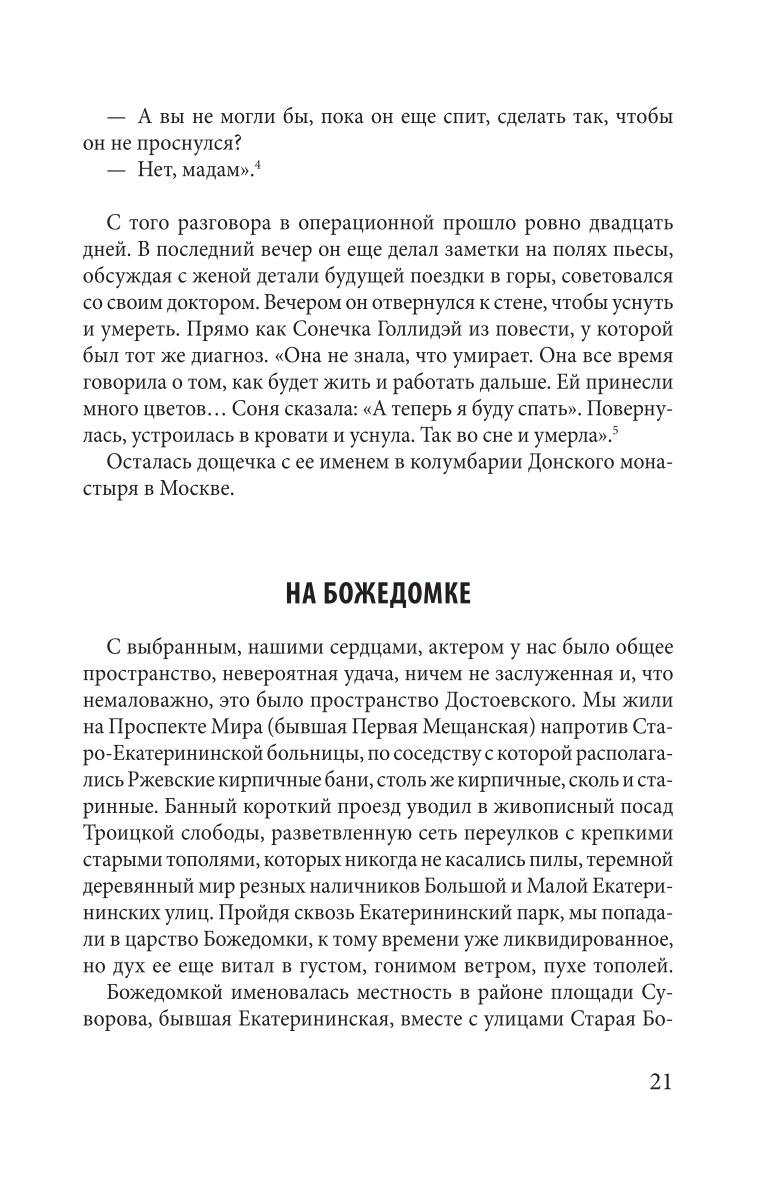 — А вы не могли бы, пока он еще спит, сделать так, чтобы он не проснулся?
— Нет, мадам».$^4$

С того разговора в операционной прошло ровно двадцать дней. В последний вечер он еще делал заметки на полях пьесы, обсуждая с женой детали будущей поездки в горы, советовался со своим доктором. Вечером он отвернулся к стене, чтобы уснуть и умереть. Прямо как Сонечка Голлидэй из повести, у которой был тот же диагноз. «Она не знала, что умирает. Она все время говорила о том, как будет жить и работать дальше. Ей принесли много цветов… Соня сказала: «А теперь я буду спать». Повернулась, устроилась в кровати и уснула. Так во сне и умерла».$^5$

Осталась дощечка с ее именем в колумбарии Донского монастыря в Москве.

НА БОЖЕДОМКЕ

С выбранным, нашими сердцами, актером у нас было общее пространство, невероятная удача, ничем не заслуженная и, что немаловажно, это было пространство Достоевского. Мы жили на Проспекте Мира (бывшая Первая Мещанская) напротив Старо-Екатерининской больницы, по соседству с которой располагались Ржевские кирпичные бани, столь же кирпичные, сколь и старинные. Банный короткий проезд уводил в живописный посад Троицкой слободы, разветвленную сеть переулков с крепкими старыми тополями, которых никогда не касались пилы, теремной деревянный мир резных наличников Большой и Малой Екатерининских улиц. Пройдя сквозь Екатерининский парк, мы попадали в царство Божедомки, к тому времени уже ликвидированное, но дух ее еще витал в густом, гонимом ветром, пухе тополей.

Божедомкой именовалась местность в районе площади Суворова, бывшая Екатерининская, вместе с улицами Старая Бо-

21